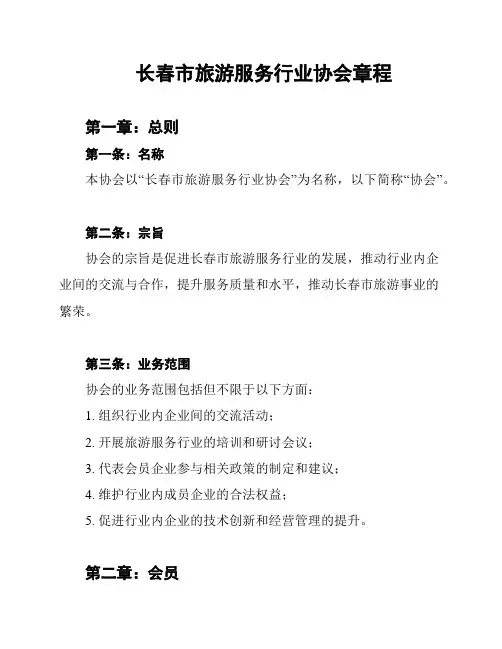 长春市旅游服务行业协会章程

第一章：总则

第一条：名称

本协会以“长春市旅游服务行业协会”为名称，以下简称“协会”。

第二条：宗旨

协会的宗旨是促进长春市旅游服务行业的发展，推动行业内企业间的交流与合作，提升服务质量和水平，推动长春市旅游事业的繁荣。

第三条：业务范围

协会的业务范围包括但不限于以下方面：

1. 组织行业内企业间的交流活动；

2. 开展旅游服务行业的培训和研讨会议；

3. 代表会员企业参与相关政策的制定和建议；

4. 维护行业内成员企业的合法权益；

5. 促进行业内企业的技术创新和经营管理的提升。

第二章：会员